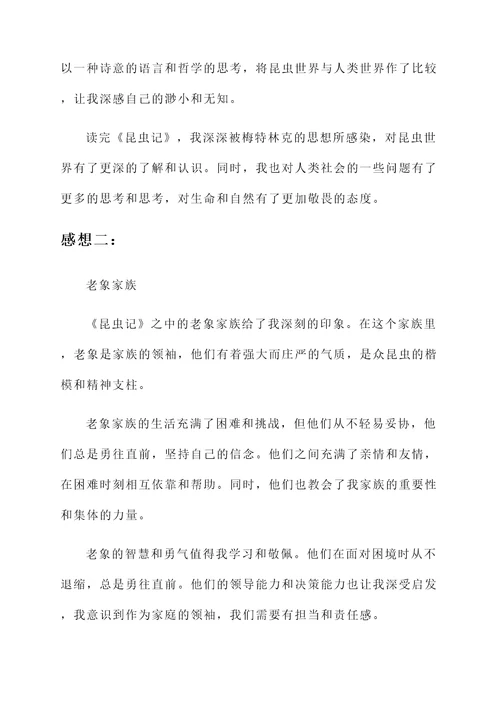 以一种诗意的语言和哲学的思考，将昆虫世界与人类世界作了比较，让我深感自己的渺小和无知。

读完《昆虫记》，我深深被梅特林克的思想所感染，对昆虫世界有了更深的了解和认识。同时，我也对人类社会的一些问题有了更多的思考和思考，对生命和自然有了更加敬畏的态度。

感想二：

老象家族

《昆虫记》之中的老象家族给了我深刻的印象。在这个家族里，老象是家族的领袖，他们有着强大而庄严的气质，是众昆虫的楷模和精神支柱。

老象家族的生活充满了困难和挑战，但他们从不轻易妥协，他们总是勇往直前，坚持自己的信念。他们之间充满了亲情和友情，在困难时刻相互依靠和帮助。同时，他们也教会了我家族的重要性和集体的力量。

老象的智慧和勇气值得我学习和敬佩。他们在面对困境时从不退缩，总是勇往直前。他们的领导能力和决策能力也让我深受启发，我意识到作为家庭的领袖，我们需要有担当和责任感。